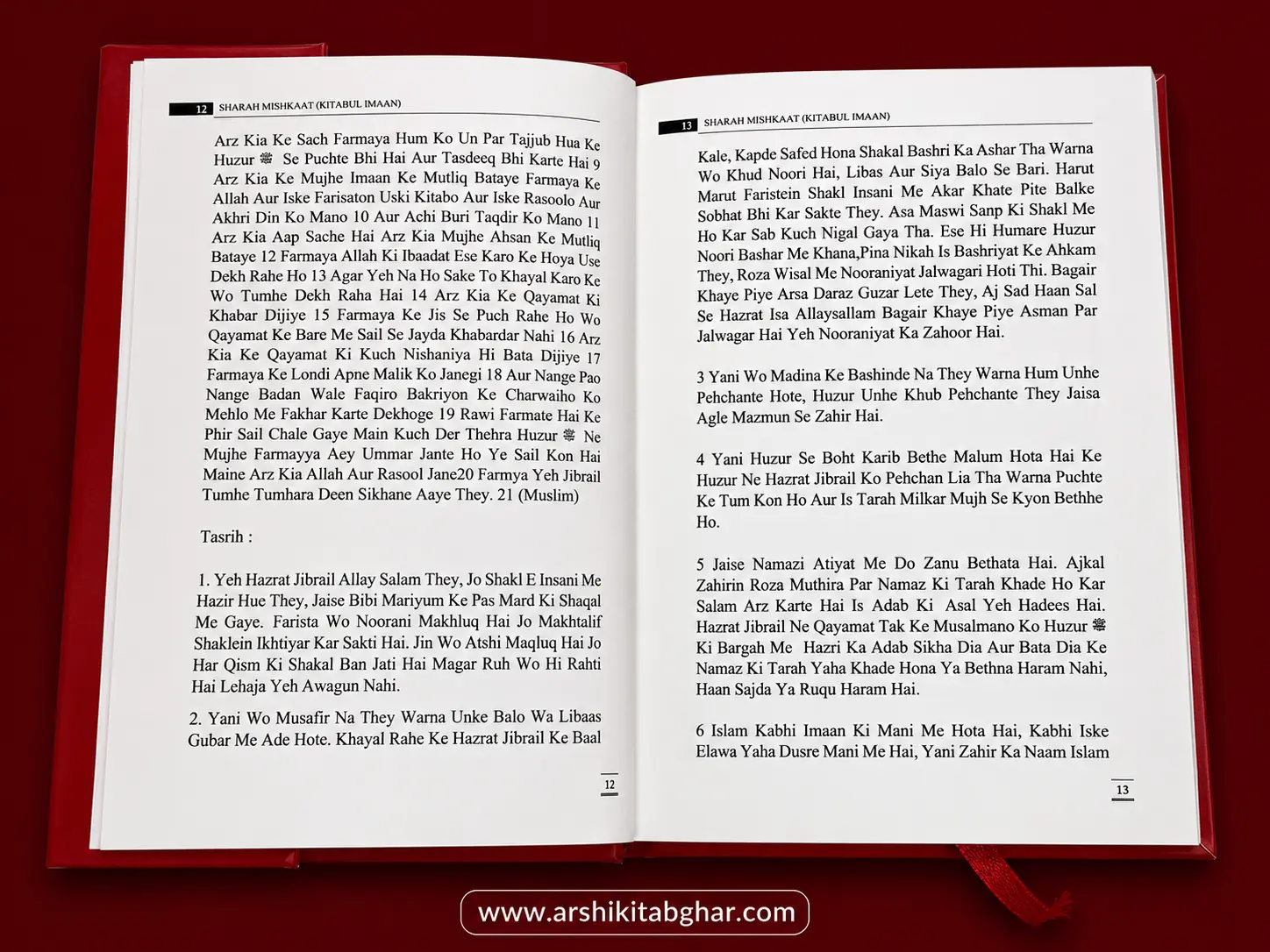 12 SHARAH MISHKAAT (KITABUL IMAAN)

Arz Kia Ke Sach Farmaya Hum Ko Un Par Tajjub Hua Ke Huzur ﷺ Se Puchte Bhi Hai Aur Tasdeeq Bhi Karte Hai 9 Arz Kia Ke Mujhe Imaan Ke Mutliq Bataye Farmaya Ke Allah Aur Iske Farisaton Uski Kitabo Aur Iske Rasoolo Aur Akhri Din Ko Mano 10 Aur Achi Buri Taqdir Ko Mano 11 Arz Kia Aap Sache Hai Arz Kia Mujhe Ahsan Ke Mutliq Bataye 12 Farmaya Allah Ki Ibaadat Ese Karo Ke Hoya Use Dekh Rahe Ho 13 Agar Yeh Na Ho Sake To Khayal Karo Ke Wo Tumhe Dekh Raha Hai 14 Arz Kia Ke Qayamat Ki Khabar Dijiye 15 Farmaya Ke Jis Se Puch Rahe Ho Wo Qayamat Ke Bare Me Sail Se Jayda Khabardar Nahi 16 Arz Kia Ke Qayamat Ki Kuch Nishaniya Hi Bata Dijiye 17 Farmaya Ke Londi Apne Malik Ko Janegi 18 Aur Nange Pao Nange Badan Wale Faqiro Bakriyon Ke Charwaiho Ko Mehlo Me Fakhar Karte Dekhoge 19 Rawi Farmate Hai Ke Phir Sail Chale Gaye Main Kuch Der Thehra Huzur ﷺ Ne Mujhe Farmayya Aey Ummar Jante Ho Ye Sail Kon Hai Maine Arz Kia Allah Aur Rasool Jane20 Farmya Yeh Jibrail Tumhe Tumhara Deen Sikhane Aaye They. 21 (Muslim)

Tasrih :

1. Yeh Hazrat Jibrail Allay Salam They, Jo Shakl E Insani Me Hazir Hue They, Jaise Bibi Mariyum Ke Pas Mard Ki Shaqal Me Gaye. Farista Wo Noorani Makhluq Hai Jo Makhtalif Shaklein Ikhtiyar Kar Sakti Hai. Jin Wo Atshi Maqluq Hai Jo Har Qism Ki Shakal Ban Jati Hai Magar Ruh Wo Hi Rahti Hai Lehaja Yeh Awagun Nahi.

2. Yani Wo Musafir Na They Warna Unke Balo Wa Libaas Gubar Me Ade Hote. Khayal Rahe Ke Hazrat Jibrail Ke Baal

12

13 SHARAH MISHKAAT (KITABUL IMAAN)

Kale, Kapde Safed Hona Shakal Bashri Ka Ashar Tha Warna Wo Khud Noori Hai, Libas Aur Siya Balo Se Bari. Harut Marut Faristein Shakl Insani Me Akar Khate Pite Balke Sobhat Bhi Kar Sakte They. Asa Maswi Sanp Ki Shakl Me Ho Kar Sab Kuch Nigal Gaya Tha. Ese Hi Humare Huzur Noori Bashar Me Khana,Pina Nikah Is Bashriyat Ke Ahkam They, Roza Wisal Me Nooraniyat Jalwagari Hoti Thi. Bagair Khaye Piye Arsa Daraz Guzar Lete They, Aj Sad Haan Sal Se Hazrat Isa Allaysallam Bagair Khaye Piye Asman Par Jalwagar Hai Yeh Nooraniyat Ka Zahoor Hai.

3 Yani Wo Madina Ke Bashinde Na They Warna Hum Unhe Pehchante Hote, Huzur Unhe Khub Pehchante They Jaisa Agle Mazmun Se Zahir Hai.

4 Yani Huzur Se Boht Karib Bethe Malum Hota Hai Ke Huzur Ne Hazrat Jibrail Ko Pehchan Lia Tha Warna Puchte Ke Tum Kon Ho Aur Is Tarah Milkar Mujh Se Kyon Bethhe Ho.

5 Jaise Namazi Atiyat Me Do Zanu Bethata Hai. Ajkal Zahirin Roza Muthira Par Namaz Ki Tarah Khade Ho Kar Salam Arz Karte Hai Is Adab Ki Asal Yeh Hadees Hai. Hazrat Jibrail Ne Qayamat Tak Ke Musalmano Ko Huzur ﷺ Ki Bargah Me Hazri Ka Adab Sikha Dia Aur Bata Dia Ke Namaz Ki Tarah Yaha Khade Hona Ya Bethna Haram Nahi, Haan Sajda Ya Ruqu Haram Hai.

6 Islam Kabhi Imaan Ki Mani Me Hota Hai, Kabhi Iske Elawa Yaha Dusre Mani Me Hai, Yani Zahir Ka Naam Islam

13

www.arshikitabghar.com